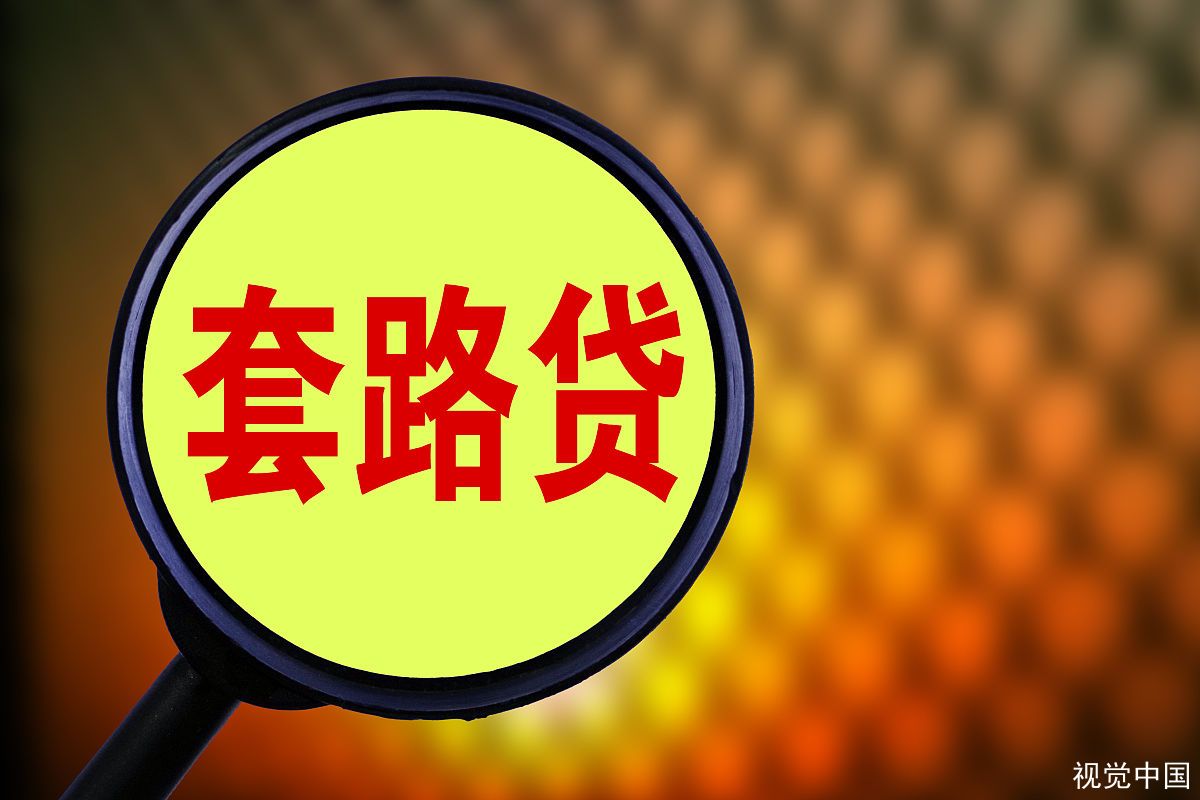 套路贷

视觉中国